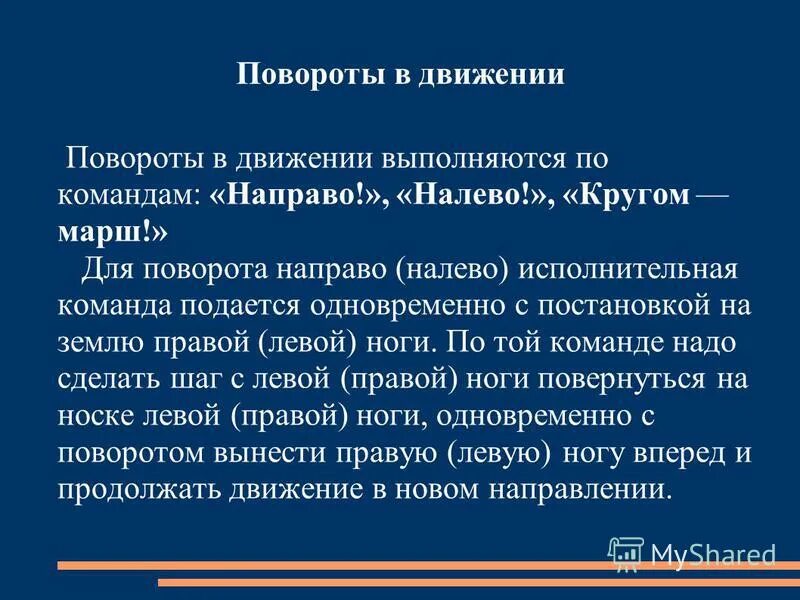 Повороты в движении

Повороты в движении выполняются по командам: «Направо!», «Налево!», «Кругом — марш!»

Для поворота направо (налево) исполнительная команда подается одновременно с постановкой на землю правой (левой) ноги. По той команде надо сделать шаг с левой (правой) ноги повернуться на носке левой (правой) ноги, одновременно с поворотом вынести правую (левую) ногу вперед и продолжать движение в новом направлении.

MyShared